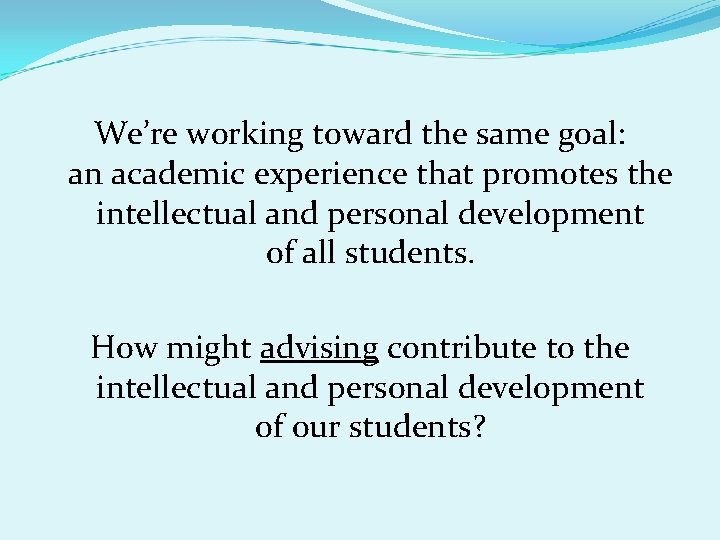 We're working toward the same goal: an academic experience that promotes the intellectual and personal development of all students.

How might advising contribute to the intellectual and personal development of our students?